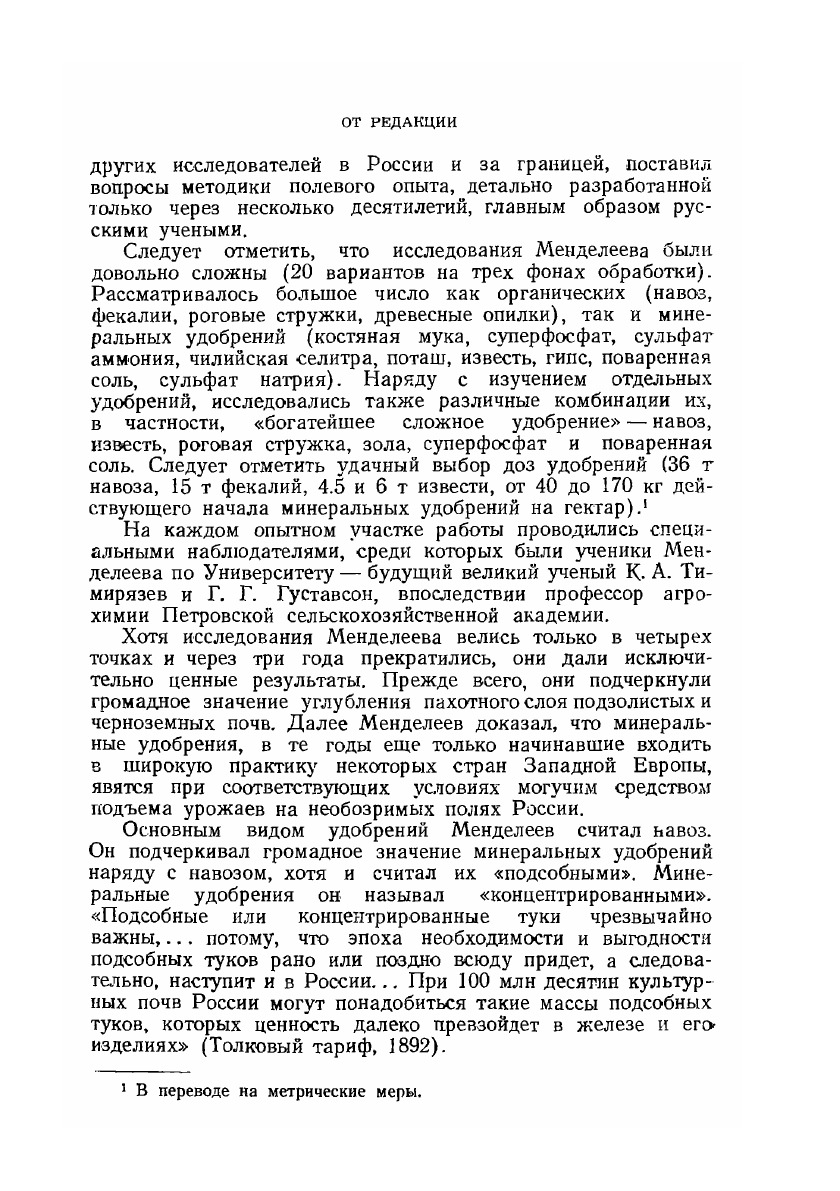 ОТ РЕДАКЦИИ

других исследователей в России и за границей, поставил вопросы методики полевого опыта, детально разработанной только через несколько десятилетий, главным образом русскими учеными.

Следует отметить, что исследования Менделеева были довольно сложны (20 вариантов на трех фонах обработки). Рассматривалось большое число как органических (навоз, фекалии, роговые стружки, древесные опилки), так и минеральных удобрений (костяная мука, суперфосфат, сульфат аммония, чилийская селитра, поташ, известь, гипс, поваренная соль, сульфат натрия). Наряду с изучением отдельных удобрений, исследовались также различные комбинации их, в частности, «богатейшее сложное удобрение» — навоз, известь, роговая стружка, зола, суперфосфат и поваренная соль. Следует отметить удачный выбор доз удобрений (36 т навоза, 15 т фекалий, 4.5 и 6 т извести, от 40 до 170 кг действующего начала минеральных удобрений на гектар).$^1$

На каждом опытном участке работы проводились специальными наблюдателями, среди которых были ученики Менделеева по Университету — будущий великий ученый К. А. Тимирязев и Г. Г. Густавсон, впоследствии профессор агрохимии Петровской сельскохозяйственной академии.

Хотя исследования Менделеева велись только в четырех точках и через три года прекратились, они дали исключительно ценные результаты. Прежде всего, они подчеркнули громадное значение углубления пахотного слоя подзолистых и черноземных почв. Далее Менделеев доказал, что минеральные удобрения, в те годы еще только начинавшие входить в широкую практику некоторых стран Западной Европы, явятся при соответствующих условиях могучим средством подъема урожаев на необозримых полях России.

Основным видом удобрений Менделеев считал навоз. Он подчеркивал громадное значение минеральных удобрений наряду с навозом, хотя и считал их «подсобными». Минеральные удобрения он называл «концентрированными». «Подсобные или концентрированные туки чрезвычайно важны,... потому, что эпоха необходимости и выгодности подсобных туков рано или поздно всюду придет, а следовательно, наступит и в России... При 100 млн десятин культурных почв России могут понадобиться такие массы подсобных туков, которых ценность далеко превзойдет в железе и его изделиях» (Толковый тариф, 1892).

$^1$ В переводе на метрические меры.